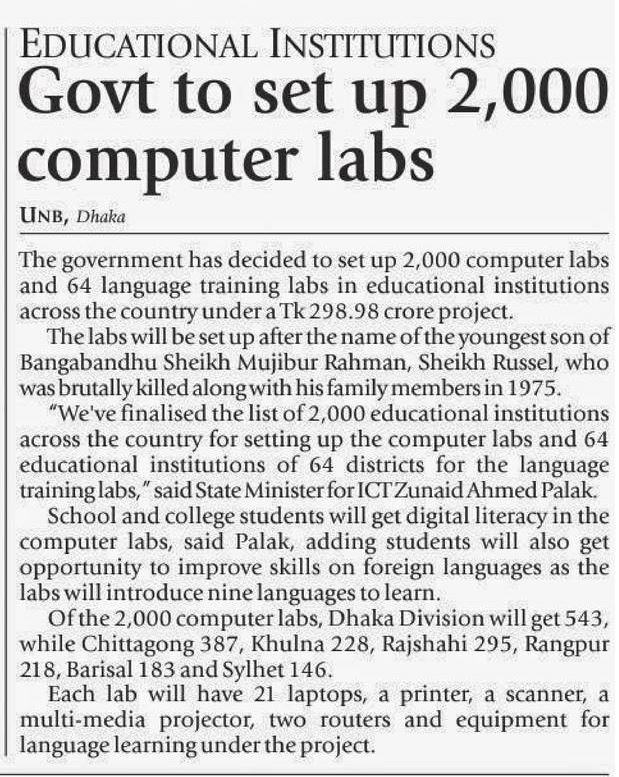 EDUCATIONAL INSTITUTIONS

Govt to set up 2,000 computer labs

UNB, Dhaka

The government has decided to set up 2,000 computer labs and 64 language training labs in educational institutions across the country under a Tk 298.98 crore project.

The labs will be set up after the name of the youngest son of Bangabandhu Sheikh Mujibur Rahman, Sheikh Russel, who was brutally killed along with his family members in 1975.

"We've finalised the list of 2,000 educational institutions across the country for setting up the computer labs and 64 educational institutions of 64 districts for the language training labs," said State Minister for ICT Zunaid Ahmed Palak.

School and college students will get digital literacy in the computer labs, said Palak, adding students will also get opportunity to improve skills on foreign languages as the labs will introduce nine languages to learn.

Of the 2,000 computer labs, Dhaka Division will get 543, while Chittagong 387, Khulna 228, Rajshahi 295, Rangpur 218, Barisal 183 and Sylhet 146.

Each lab will have 21 laptops, a printer, a scanner, a multi-media projector, two routers and equipment for language learning under the project.